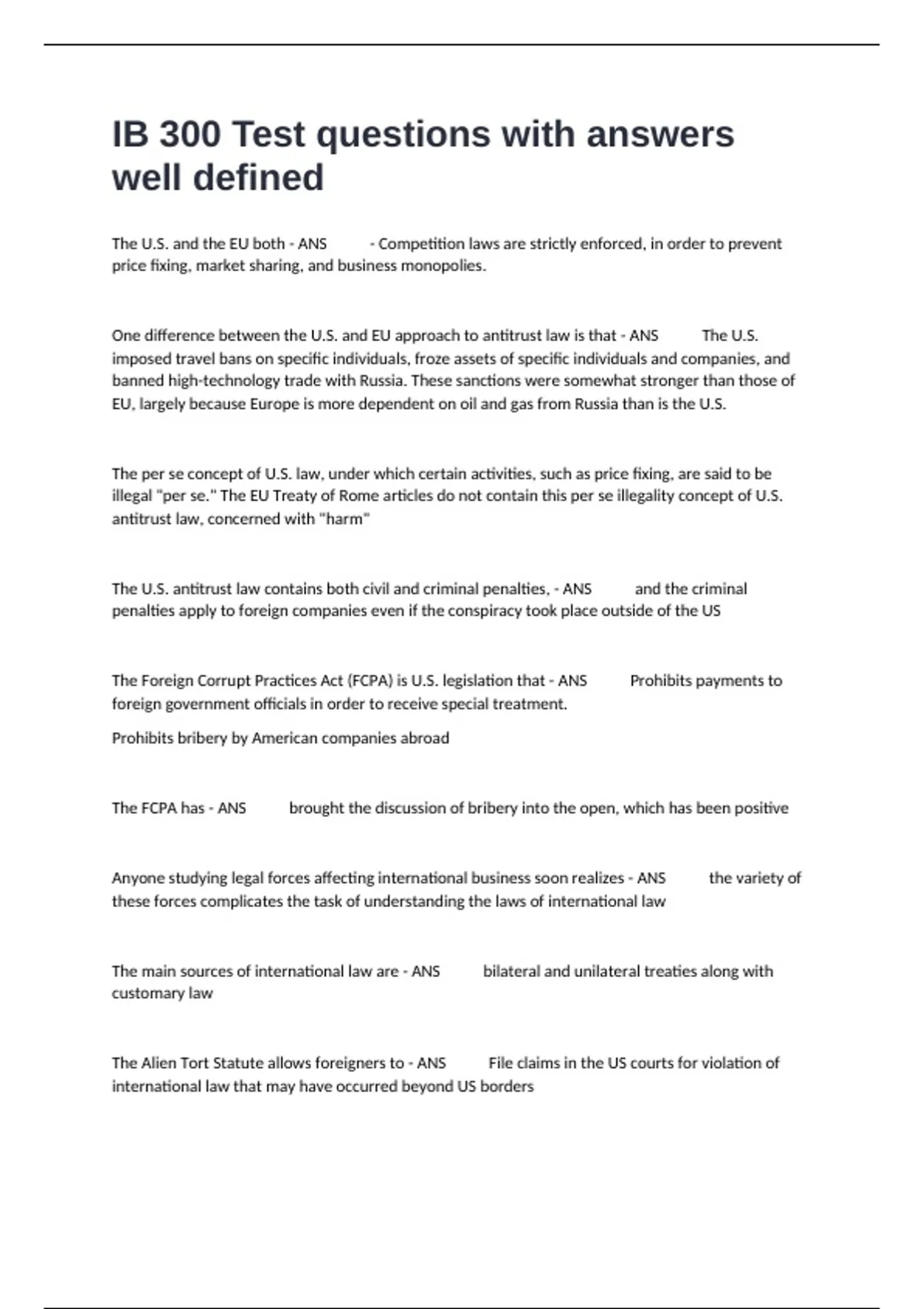 IB 300 Test questions with answers well defined

The U.S. and the EU both - ANS - Competition laws are strictly enforced, in order to prevent price fixing, market sharing, and business monopolies.

One difference between the U.S. and EU approach to antitrust law is that - ANS The U.S. imposed travel bans on specific individuals, froze assets of specific individuals and companies, and banned high-technology trade with Russia. These sanctions were somewhat stronger than those of EU, largely because Europe is more dependent on oil and gas from Russia than is the U.S.

The per se concept of U.S. law, under which certain activities, such as price fixing, are said to be illegal "per se." The EU Treaty of Rome articles do not contain this per se illegality concept of U.S. antitrust law, concerned with "harm"

The U.S. antitrust law contains both civil and criminal penalties, - ANS and the criminal penalties apply to foreign companies even if the conspiracy took place outside of the US

The Foreign Corrupt Practices Act (FCPA) is U.S. legislation that - ANS Prohibits payments to foreign government officials in order to receive special treatment.

Prohibits bribery by American companies abroad

The FCPA has - ANS brought the discussion of bribery into the open, which has been positive

Anyone studying legal forces affecting international business soon realizes - ANS the variety of these forces complicates the task of understanding the laws of international law

The main sources of international law are - ANS bilateral and unilateral treaties along with customary law

The Alien Tort Statute allows foreigners to - ANS File claims in the US courts for violation of international law that may have occurred beyond US borders